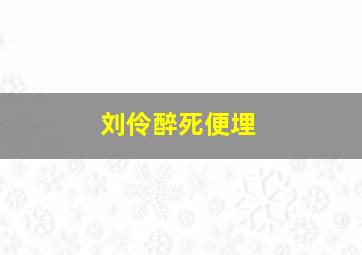 刘伶醉死便埋